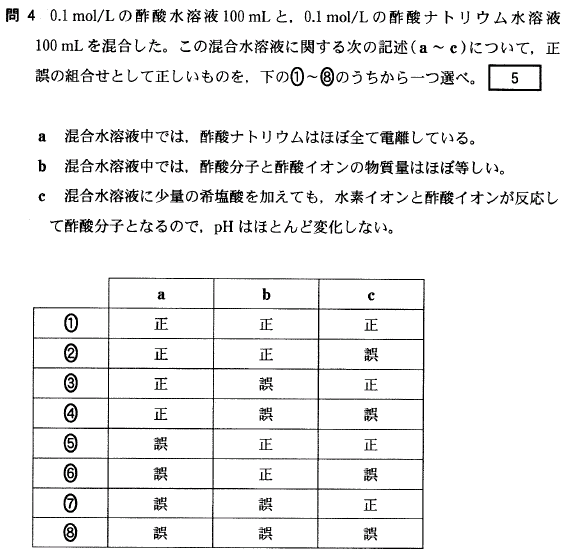 問 4　0.1 mol/L の酢酸水溶液 100 mL と，0.1 mol/L の酢酸ナトリウム水溶液 100 mL を混合した。この混合水溶液に関する次の記述（a ～ c）について，正誤の組合せとして正しいものを，下の①～⑧のうちから一つ選べ。 5

a　混合水溶液中では，酢酸ナトリウムはほぼ全て電離している。

b　混合水溶液中では，酢酸分子と酢酸イオンの物質量はほぼ等しい。

c　混合水溶液に少量の希塩酸を加えても，水素イオンと酢酸イオンが反応して酢酸分子となるので，pH はほとんど変化しない。

|  | a | b | c |
|---|---|---|---|
| ① | 正 | 正 | 正 |
| ② | 正 | 正 | 誤 |
| ③ | 正 | 誤 | 正 |
| ④ | 正 | 誤 | 誤 |
| ⑤ | 誤 | 正 | 正 |
| ⑥ | 誤 | 正 | 誤 |
| ⑦ | 誤 | 誤 | 正 |
| ⑧ | 誤 | 誤 | 誤 |